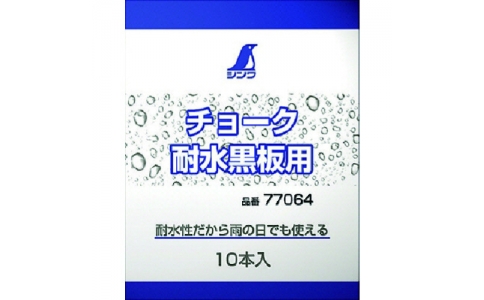 シンワ

チョーク
耐水黒板用

品番 77064

耐水性だから雨の日でも使える

10本入